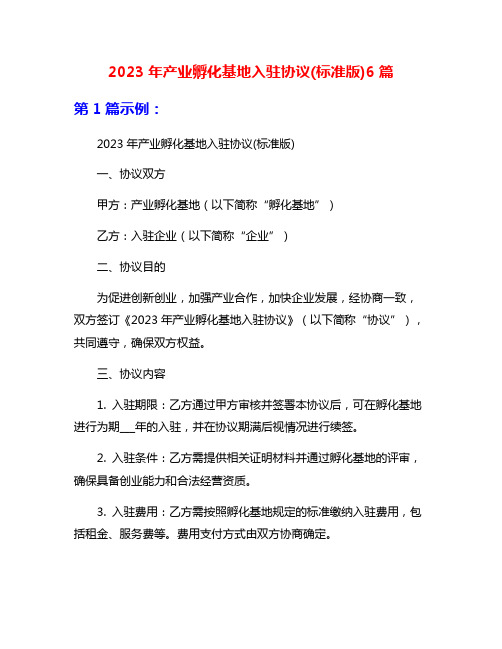 2023 年产业孵化基地入驻协议(标准版)6 篇

第 1 篇示例：

2023 年产业孵化基地入驻协议(标准版)

一、协议双方

甲方：产业孵化基地（以下简称“孵化基地”）

乙方：入驻企业（以下简称“企业”）

二、协议目的

为促进创新创业，加强产业合作，加快企业发展，经协商一致，双方签订《2023 年产业孵化基地入驻协议》（以下简称“协议”），共同遵守，确保双方权益。

三、协议内容

1. 入驻期限：乙方通过甲方审核并签署本协议后，可在孵化基地进行为期___年的入驻，并在协议期满后视情况进行续签。

2. 入驻条件：乙方需提供相关证明材料并通过孵化基地的评审，确保具备创业能力和合法经营资质。

3. 入驻费用：乙方需按照孵化基地规定的标准缴纳入驻费用，包括租金、服务费等。费用支付方式由双方协商确定。